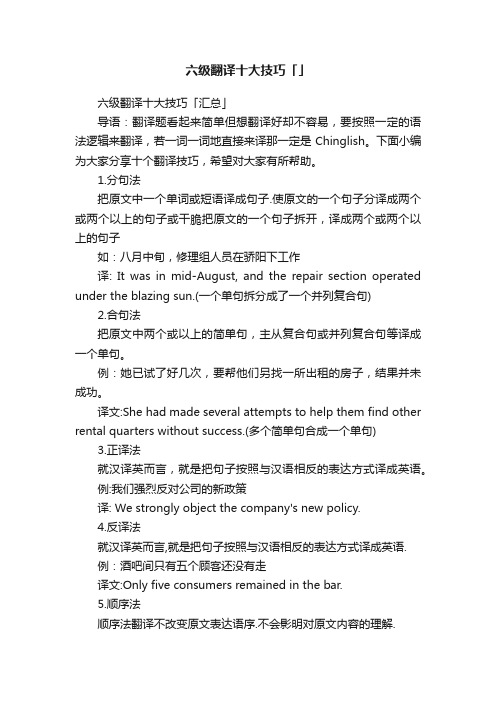 六级翻译十大技巧「」

六级翻译十大技巧「汇总」

导语：翻译题看起来简单但想翻译好却不容易，要按照一定的语法逻辑来翻译，若一词一词地直接来译那一定是 Chinglish。下面小编为大家分享十个翻译技巧，希望对大家有所帮助。

1.分句法

把原文中一个单词或短语译成句子.使原文的一个句子分译成两个或两个以上的句子或干脆把原文的一个句子拆开，译成两个或两个以上的句子

如：八月中旬，修理组人员在骄阳下工作

译: It was in mid-August, and the repair section operated under the blazing sun.(一个单句拆分成了一个并列复合句)

2.合句法

把原文中两个或以上的简单句，主从复合句或并列复合句等译成一个单句。

例：她已试了好几次，要帮他们另找一所出租的房子，结果并未成功。

译文:She had made several attempts to help them find other rental quarters without success.(多个简单句合成一个单句)

3.正译法

就汉译英而言，就是把句子按照与汉语相反的表达方式译成英语。

例:我们强烈反对公司的新政策

译: We strongly object the company's new policy.

4.反译法

就汉译英而言,就是把句子按照与汉语相反的表达方式译成英语.

例：酒吧间只有五个顾客还没有走

译文:Only five consumers remained in the bar.

5.顺序法

顺序法翻译不改变原文表达语序.不会影明对原文内容的理解.